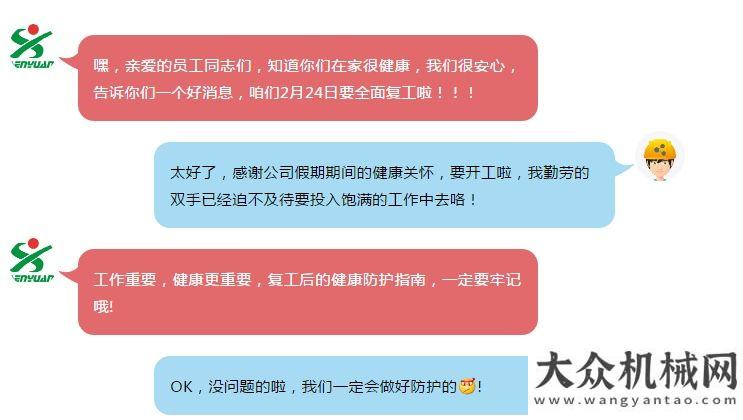 SENYUAN

嘿，亲爱的员工同志们，知道你们在家很健康，我们很安心，告诉你们一个好消息，咱们2月24日要全面复工啦！！！

太好了，感谢公司假期期间的健康关怀，要开工啦，我勤劳的双手已经迫不及待要投入饱满的工作中去咯！

SENYUAN

工作重要，健康更重要，复工后的健康防护指南，一定要牢记哦!

OK，没问题的啦，我们一定会做好防护的!

大众机械网
www.wangyantao.com